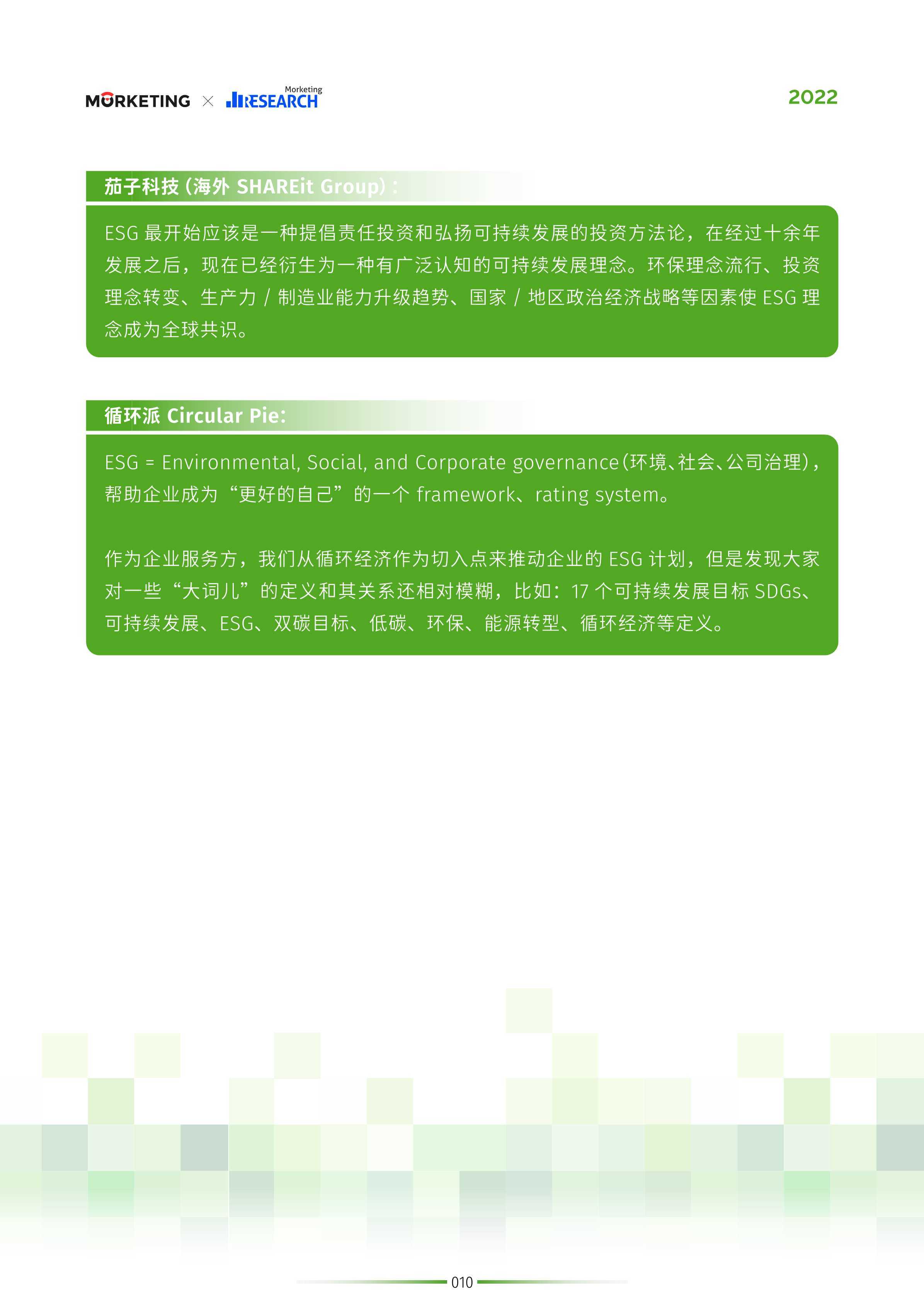 MORKETING × Morketing RESEARCH

2022

茄子科技（海外 SHAREit Group）：

ESG 最开始应该是一种提倡责任投资和弘扬可持续发展的投资方法论，在经过十余年发展之后，现在已经衍生为一种有广泛认知的可持续发展理念。环保理念流行、投资理念转变、生产力 / 制造业能力升级趋势、国家 / 地区政治经济战略等因素使 ESG 理念成为全球共识。

循环派 Circular Pie：

ESG = Environmental, Social, and Corporate governance（环境、社会、公司治理），帮助企业成为“更好的自己”的一个 framework、rating system。

作为企业服务方，我们从循环经济作为切入点来推动企业的 ESG 计划，但是发现大家对一些“大词儿”的定义和其关系还相对模糊，比如：17 个可持续发展目标 SDGs、可持续发展、ESG、双碳目标、低碳、环保、能源转型、循环经济等定义。

010